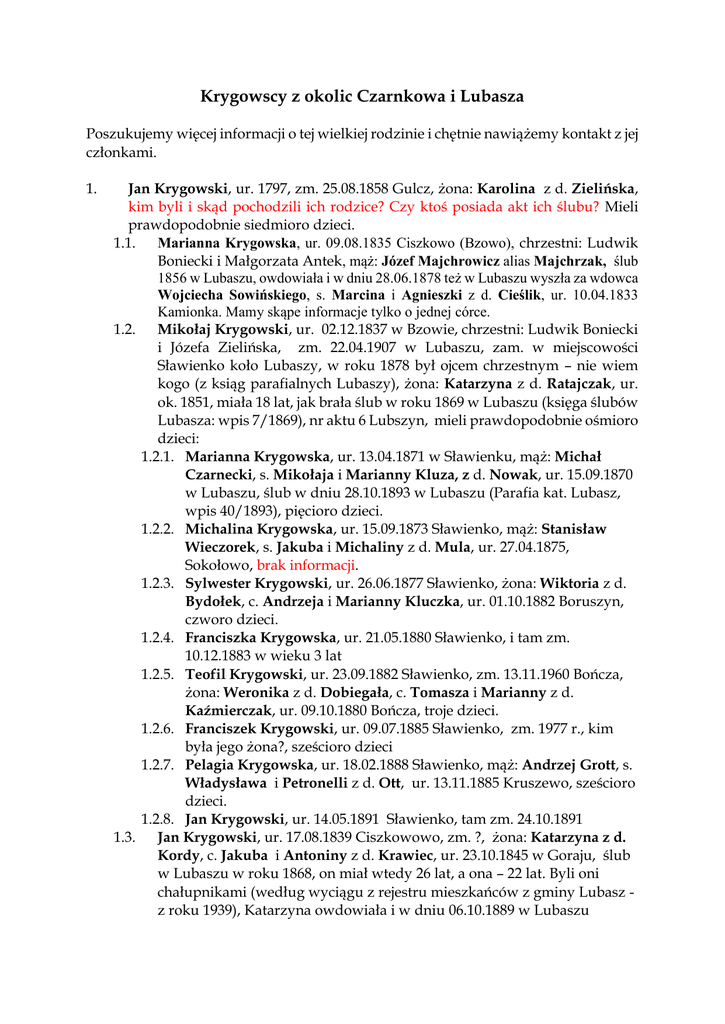 Krygowscy z okolic Czarnkowa i Lubasza

Poszukujemy więcej informacji o tej wielkiej rodzinie i chętnie nawiążemy kontakt z jej członkami.

1. Jan Krygowski, ur. 1797, zm. 25.08.1858 Gulcz, żona: Karolina z d. Zielińska, kim byli i skąd pochodzili ich rodzice? Czy ktoś posiada akt ich ślubu? Mieli prawdopodobnie siedmioro dzieci.

1.1. Marianna Krygowska, ur. 09.08.1835 Ciszkowo (Bzowo), chrzestni: Ludwik Boniecki i Małgorzata Antek, mąż: Józef Majchrowicz alias Majchrzak, ślub 1856 w Lubaszu, owdowiała i w dniu 28.06.1878 też w Lubaszu wyszła za wdowca Wojciecha Sowińskiego, s. Marcina i Agnieszki z d. Cieślik, ur. 10.04.1833 Kamionka. Mamy skąpe informacje tylko o jednej córce.

1.2. Mikołaj Krygowski, ur. 02.12.1837 w Bzowie, chrzestni: Ludwik Boniecki i Józefa Zielińska, zm. 22.04.1907 w Lubaszu, zam. w miejscowości Sławienko koło Lubaszy, w roku 1878 był ojcem chrzestnym – nie wiem kogo (z ksiąg parafialnych Lubaszy), żona: Katarzyna z d. Ratajczak, ur. ok. 1851, miała 18 lat, jak brała ślub w roku 1869 w Lubaszu (księga ślubów Lubasza: wpis 7/1869), nr aktu 6 Lubszyn, mieli prawdopodobnie ośmioro dzieci:

1.2.1. Marianna Krygowska, ur. 13.04.1871 w Sławienku, mąż: Michał Czarnecki, s. Mikołaja i Marianny Kluza, z d. Nowak, ur. 15.09.1870 w Lubaszu, ślub w dniu 28.10.1893 w Lubaszu (Parafia kat. Lubasz, wpis 40/1893), pięcioro dzieci.

1.2.2. Michalina Krygowska, ur. 15.09.1873 Sławienko, mąż: Stanisław Wieczorek, s. Jakuba i Michaliny z d. Mula, ur. 27.04.1875, Sokołowo, brak informacji.

1.2.3. Sylwester Krygowski, ur. 26.06.1877 Sławienko, żona: Wiktoria z d. Bydołek, c. Andrzeja i Marianny Kluczka, ur. 01.10.1882 Boruszyn, czworo dzieci.

1.2.4. Franciszka Krygowska, ur. 21.05.1880 Sławienko, i tam zm. 10.12.1883 w wieku 3 lat

1.2.5. Teofil Krygowski, ur. 23.09.1882 Sławienko, zm. 13.11.1960 Bończa, żona: Weronika z d. Dobiegała, c. Tomasza i Marianny z d. Kaźmierczak, ur. 09.10.1880 Bończa, troje dzieci.

1.2.6. Franciszek Krygowski, ur. 09.07.1885 Sławienko, zm. 1977 r., kim była jego żona?, sześcioro dzieci

1.2.7. Pelagia Krygowska, ur. 18.02.1888 Sławienko, mąż: Andrzej Grott, s. Władysława i Petronelli z d. Ott, ur. 13.11.1885 Kruszewo, sześcioro dzieci.

1.2.8. Jan Krygowski, ur. 14.05.1891 Sławienko, tam zm. 24.10.1891

1.3. Jan Krygowski, ur. 17.08.1839 Ciszkowowo, zm. ?, żona: Katarzyna z d. Kordy, c. Jakuba i Antoniny z d. Krawiec, ur. 23.10.1845 w Goraju, ślub w Lubaszu w roku 1868, on miał wtedy 26 lat, a ona – 22 lat. Byli oni chałupnikami (według wyciągu z rejestru mieszkańców z gminy Lubasz - z roku 1939), Katarzyna owdowiała i w dniu 06.10.1889 w Lubaszu